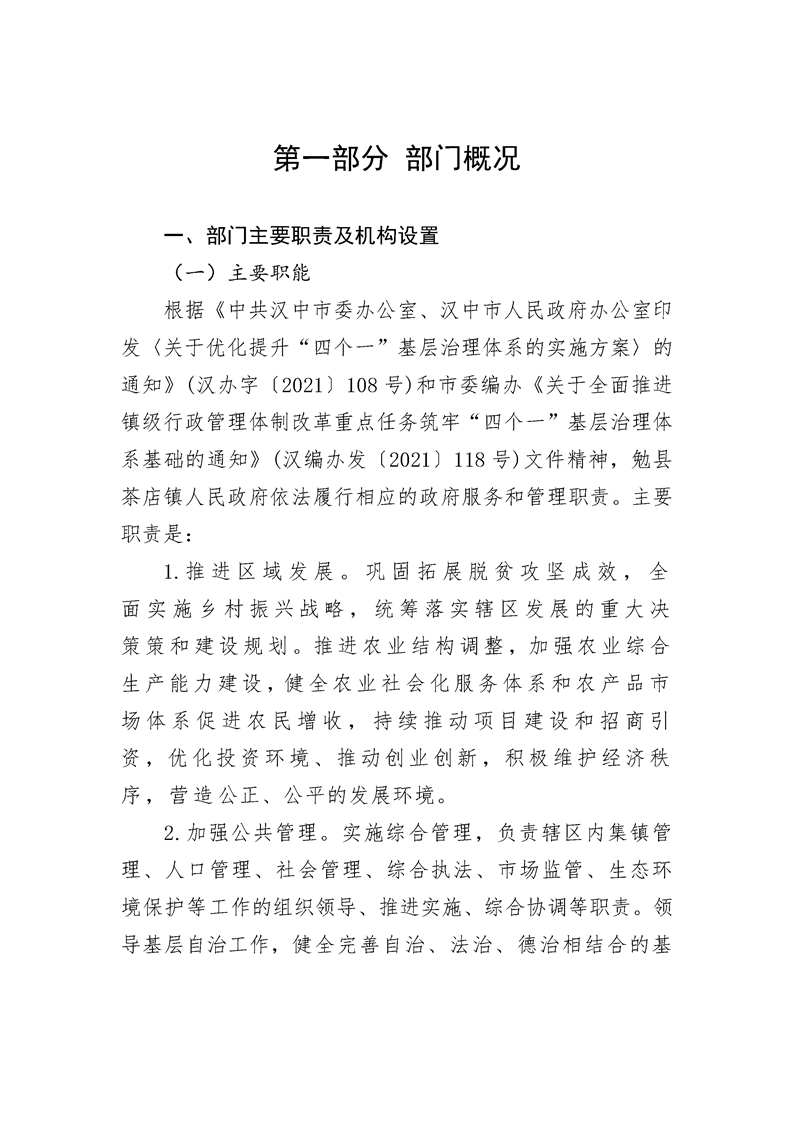 第一部分 部门概况

一、部门主要职责及机构设置

（一）主要职能

根据《中共汉中市委办公室、汉中市人民政府办公室印发〈关于优化提升“四个一”基层治理体系的实施方案〉的通知》(汉办字〔2021〕108号)和市委编办《关于全面推进镇级行政管理体制改革重点任务筑牢“四个一”基层治理体系基础的通知》(汉编办发〔2021〕118号)文件精神，勉县茶店镇人民政府依法履行相应的政府服务和管理职责。主要职责是：

1.推进区域发展。巩固拓展脱贫攻坚成效，全面实施乡村振兴战略，统筹落实辖区发展的重大决策策和建设规划。推进农业结构调整，加强农业综合生产能力建设，健全农业社会化服务体系和农产品市场体系促进农民增收，持续推动项目建设和招商引资，优化投资环境、推动创业创新，积极维护经济秩序，营造公正、公平的发展环境。

2.加强公共管理。实施综合管理，负责辖区内集镇管理、人口管理、社会管理、综合执法、市场监管、生态环境保护等工作的组织领导、推进实施、综合协调等职责。领导基层自治工作，健全完善自治、法治、德治相结合的基